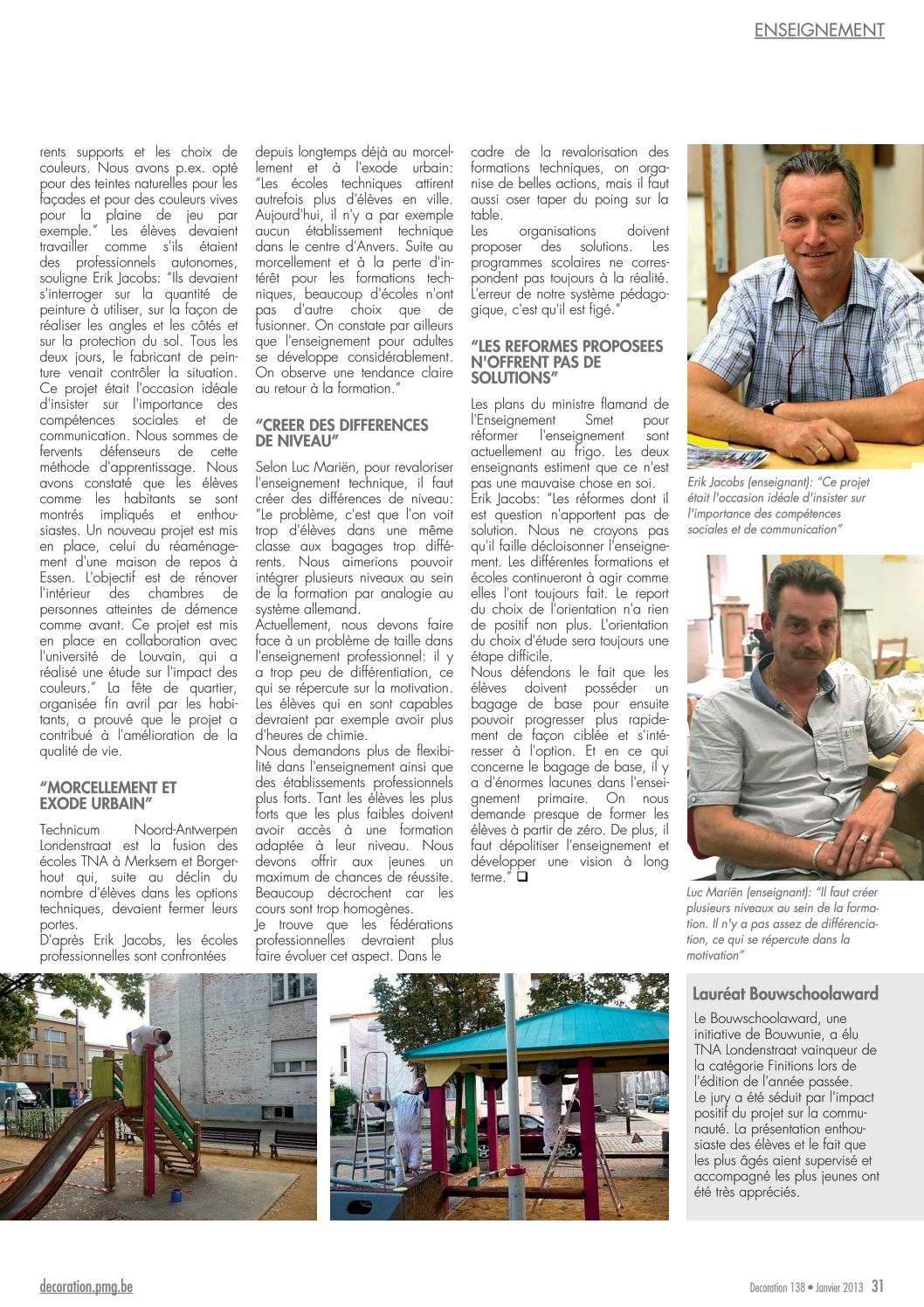 ENSEIGNEMENT

rents supports et les choix de couleurs. Nous avons p.ex. opté pour des teintes naturelles pour les façades et pour des couleurs vives pour la plaine de jeu par exemple." Les élèves devaient travailler comme s'ils étaient des professionnels autonomes, souligne Erik Jacobs: "Ils devaient s'interroger sur la quantité de peinture à utiliser, sur la façon de réaliser les angles et les côtés et sur la protection du sol. Tous les deux jours, le fabricant de peinture venait contrôler la situation. Ce projet était l'occasion idéale d'insister sur l'importance des compétences sociales et de communication. Nous sommes de fervents défenseurs de cette méthode d'apprentissage. Nous avons constaté que les élèves comme les habitants se sont montrés impliqués et enthousiastes. Un nouveau projet est mis en place, celui du réaménagement d'une maison de repos à Essen. L'objectif est de rénover l'intérieur des chambres de personnes atteintes de démence comme avant. Ce projet est mis en place en collaboration avec l'université de Louvain, qui a réalisé une étude sur l'impact des couleurs." La fête de quartier, organisée fin avril par les habitants, a prouvé que le projet a contribué à l'amélioration de la qualité de vie.

"MORCELLEMENT ET EXODE URBAIN"

Technicum Noord-Antwerpen Londenstraat est la fusion des écoles TNA à Merksem et Borgerhout qui, suite au déclin du nombre d'élèves dans les options techniques, devaient fermer leurs portes.
D'après Erik Jacobs, les écoles professionnelles sont confrontées depuis longtemps déjà au morcellement et à l'exode urbain: "Les écoles techniques attirent autrefois plus d'élèves en ville. Aujourd'hui, il n'y a par exemple aucun établissement technique dans le centre d'Anvers. Suite au morcellement et à la perte d'intérêt pour les formations techniques, beaucoup d'écoles n'ont pas d'autre choix que de fusionner. On constate par ailleurs que l'enseignement pour adultes se développe considérablement. On observe une tendance claire au retour à la formation."

"CREER DES DIFFERENCES DE NIVEAU"

Selon Luc Mariën, pour revaloriser l'enseignement technique, il faut créer des différences de niveau: "Le problème, c'est que l'on voit trop d'élèves dans une même classe aux bagages trop différents. Nous aimerions pouvoir intégrer plusieurs niveaux au sein de la formation par analogie au système allemand.
Actuellement, nous devons faire face à un problème de taille dans l'enseignement professionnel: il y a trop peu de différentiation, ce qui se répercute sur la motivation. Les élèves qui en sont capables devraient par exemple avoir plus d'heures de chimie.
Nous demandons plus de flexibilité dans l'enseignement ainsi que des établissements professionnels plus forts. Tant les élèves les plus forts que les plus faibles doivent avoir accès à une formation adaptée à leur niveau. Nous devons offrir aux jeunes un maximum de chances de réussite. Beaucoup décrochent car les cours sont trop homogènes.
Je trouve que les fédérations professionnelles devraient plus faire évoluer cet aspect. Dans le cadre de la revalorisation des formations techniques, on organise de belles actions, mais il faut aussi oser taper du poing sur la table.
Les organisations doivent proposer des solutions. Les programmes scolaires ne correspondent pas toujours à la réalité. L'erreur de notre système pédagogique, c'est qu'il est figé."

"LES REFORMES PROPOSEES N'OFFRENT PAS DE SOLUTIONS"

Les plans du ministre flamand de l'Enseignement Smet pour réformer l'enseignement sont actuellement au frigo. Les deux enseignants estiment que ce n'est pas une mauvaise chose en soi.
Erik Jacobs: "Les réformes dont il est question n'apportent pas de solution. Nous ne croyons pas qu'il faille décloisonner l'enseignement. Les différentes formations et écoles continueront à agir comme elles l'ont toujours fait. Le report du choix de l'orientation n'a rien de positif non plus. L'orientation du choix d'étude sera toujours une étape difficile.
Nous défendons le fait que les élèves doivent posséder un bagage de base pour ensuite pouvoir progresser plus rapidement de façon ciblée et s'intéresser à l'option. Et en ce qui concerne le bagage de base, il y a d'énormes lacunes dans l'enseignement primaire. On nous demande presque de former les élèves à partir de zéro. De plus, il faut dépolitiser l'enseignement et développer une vision à long terme." ❑

Erik Jacobs (enseignant): "Ce projet était l'occasion idéale d'insister sur l'importance des compétences sociales et de communication"

Luc Mariën (enseignant): "Il faut créer plusieurs niveaux au sein de la formation. Il n'y a pas assez de différenciation, ce qui se répercute dans la motivation"

Lauréat Bouwschoolaward

Le Bouwschoolaward, une initiative de Bouwunie, a élu TNA Londenstraat vainqueur de la catégorie Finitions lors de l'édition de l'année passée.
Le jury a été séduit par l'impact positif du projet sur la communauté. La présentation enthousiaste des élèves et le fait que les plus âgés aient supervisé et accompagné les plus jeunes ont été très appréciés.

decoration.pmg.be

Decoration 138 • Janvier 2013 31